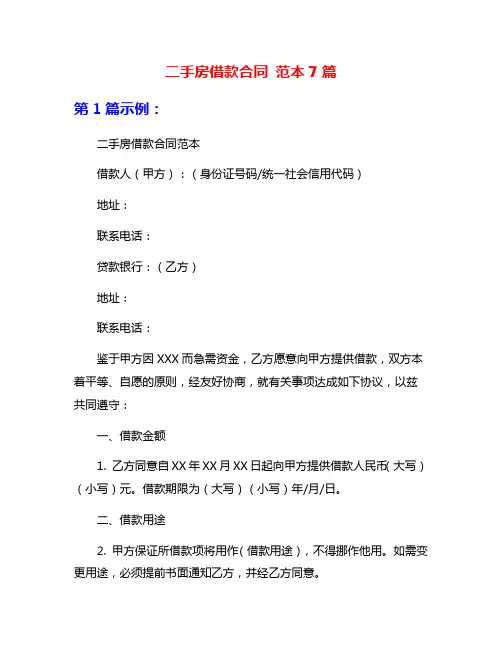 二手房借款合同 范本 7 篇

第 1 篇示例：

二手房借款合同范本

借款人（甲方）：（身份证号码/统一社会信用代码）

地址：

联系电话：

贷款银行：（乙方）

地址：

联系电话：

鉴于甲方因 XXX 而急需资金，乙方愿意向甲方提供借款，双方本着平等、自愿的原则，经友好协商，就有关事项达成如下协议，以兹共同遵守：

一、借款金额

1. 乙方同意自 XX 年 XX 月 XX 日起向甲方提供借款人民币（大写）（小写）元。借款期限为（大写）（小写）年/月/日。

二、借款用途

2. 甲方保证所借款项将用作（借款用途），不得挪作他用。如需变更用途，必须提前书面通知乙方，并经乙方同意。